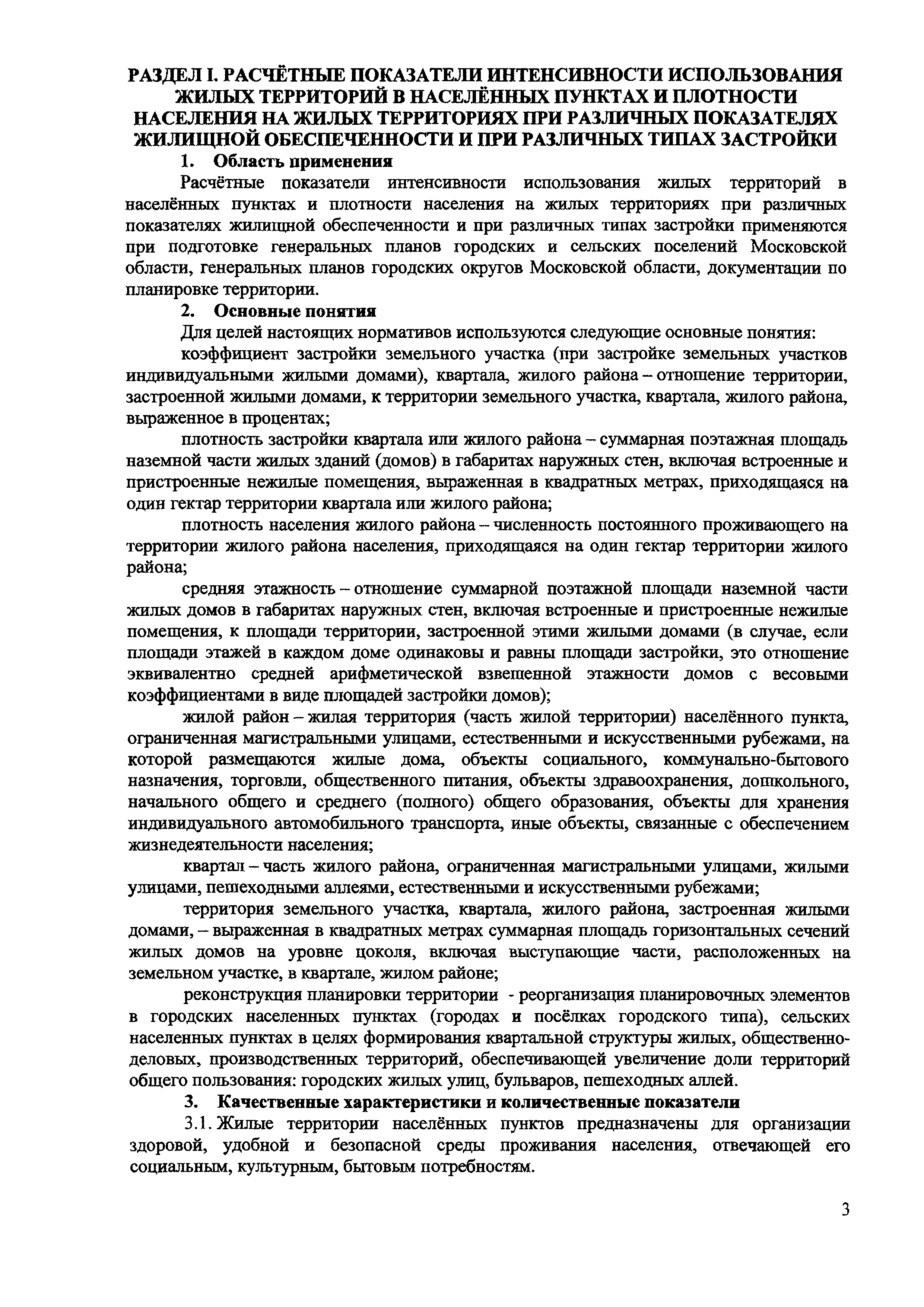 РАЗДЕЛ I. РАСЧЁТНЫЕ ПОКАЗАТЕЛИ ИНТЕНСИВНОСТИ ИСПОЛЬЗОВАНИЯ ЖИЛЫХ ТЕРРИТОРИЙ В НАСЕЛЁННЫХ ПУНКТАХ И ПЛОТНОСТИ НАСЕЛЕНИЯ НА ЖИЛЫХ ТЕРРИТОРИЯХ ПРИ РАЗЛИЧНЫХ ПОКАЗАТЕЛЯХ ЖИЛИЩНОЙ ОБЕСПЕЧЕННОСТИ И ПРИ РАЗЛИЧНЫХ ТИПАХ ЗАСТРОЙКИ

1. Область применения

Расчётные показатели интенсивности использования жилых территорий в населённых пунктах и плотности населения на жилых территориях при различных показателях жилищной обеспеченности и при различных типах застройки применяются при подготовке генеральных планов городских и сельских поселений Московской области, генеральных планов городских округов Московской области, документации по планировке территории.

2. Основные понятия

Для целей настоящих нормативов используются следующие основные понятия:

коэффициент застройки земельного участка (при застройке земельных участков индивидуальными жилыми домами), квартала, жилого района – отношение территории, застроенной жилыми домами, к территории земельного участка, квартала, жилого района, выраженное в процентах;

плотность застройки квартала или жилого района – суммарная поэтажная площадь наземной части жилых зданий (домов) в габаритах наружных стен, включая встроенные и пристроенные нежилые помещения, выраженная в квадратных метрах, приходящаяся на один гектар территории квартала или жилого района;

плотность населения жилого района – численность постоянного проживающего на территории жилого района населения, приходящаяся на один гектар территории жилого района;

средняя этажность – отношение суммарной поэтажной площади наземной части жилых домов в габаритах наружных стен, включая встроенные и пристроенные нежилые помещения, к площади территории, застроенной этими жилыми домами (в случае, если площади этажей в каждом доме одинаковы и равны площади застройки, это отношение эквивалентно средней арифметической взвешенной этажности домов с весовыми коэффициентами в виде площадей застройки домов);

жилой район – жилая территория (часть жилой территории) населённого пункта, ограниченная магистральными улицами, естественными и искусственными рубежами, на которой размещаются жилые дома, объекты социального, коммунально-бытового назначения, торговли, общественного питания, объекты здравоохранения, дошкольного, начального общего и среднего (полного) общего образования, объекты для хранения индивидуального автомобильного транспорта, иные объекты, связанные с обеспечением жизнедеятельности населения;

квартал – часть жилого района, ограниченная магистральными улицами, жилыми улицами, пешеходными аллеями, естественными и искусственными рубежами;

территория земельного участка, квартала, жилого района, застроенная жилыми домами, – выраженная в квадратных метрах суммарная площадь горизонтальных сечений жилых домов на уровне цоколя, включая выступающие части, расположенных на земельном участке, в квартале, жилом районе;

реконструкция планировки территории - реорганизация планировочных элементов в городских населенных пунктах (городах и посёлках городского типа), сельских населенных пунктах в целях формирования квартальной структуры жилых, общественно-деловых, производственных территорий, обеспечивающей увеличение доли территорий общего пользования: городских жилых улиц, бульваров, пешеходных аллей.

3. Качественные характеристики и количественные показатели

3.1. Жилые территории населённых пунктов предназначены для организации здоровой, удобной и безопасной среды проживания населения, отвечающей его социальным, культурным, бытовым потребностям.

3